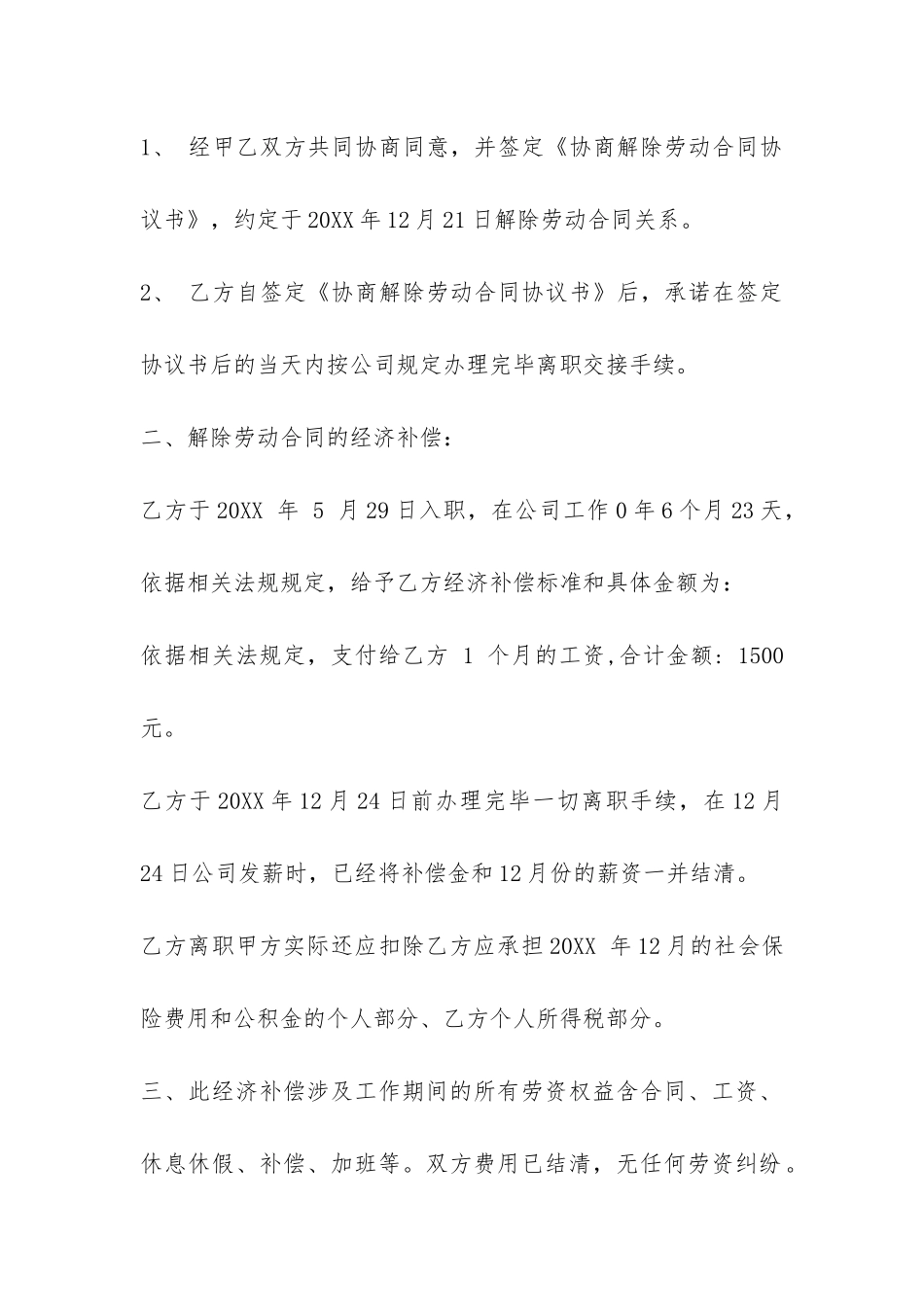 1、 经甲乙双方共同协商同意，并签定《协商解除劳动合同协议书》，约定于20XX年12月21日解除劳动合同关系。

2、 乙方自签定《协商解除劳动合同协议书》后，承诺在签定协议书后的当天内按公司规定办理完毕离职交接手续。

二、解除劳动合同的经济补偿：

乙方于20XX 年 5 月29日入职，在公司工作0年6个月23天，依据相关法规规定，给予乙方经济补偿标准和具体金额为：

依据相关法规定，支付给乙方 1 个月的工资,合计金额：1500元。

乙方于20XX年12月24日前办理完毕一切离职手续，在12月24日公司发薪时，已经将补偿金和12月份的薪资一并结清。

乙方离职甲方实际还应扣除乙方应承担20XX 年12月的社会保险费用和公积金的个人部分、乙方个人所得税部分。

三、此经济补偿涉及工作期间的所有劳资权益含合同、工资、休息休假、补偿、加班等。双方费用已结清，无任何劳资纠纷。